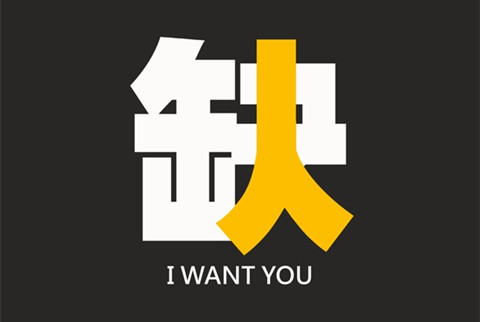 缺人
I WANT YOU